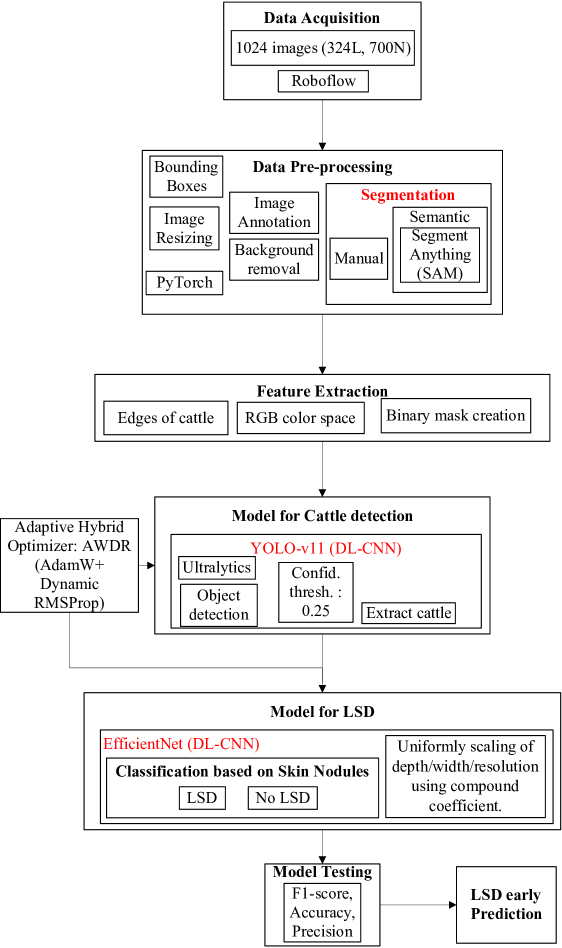 Data Acquisition

1024 images (324L, 700N)

Roboflow

Data Pre-processing

Bounding Boxes

Image Resizing

PyTorch

Image Annotation

Background removal

Segmentation

Manual

Semantic

Segment Anything (SAM)

Feature Extraction

Edges of cattle

RGB color space

Binary mask creation

Adaptive Hybrid Optimizer: AWDR (AdamW+ Dynamic RMSProp)

Model for Cattle detection

YOLO-v11 (DL-CNN)

Ultralytics

Object detection

Confid. thresh. : 0.25

Extract cattle

Model for LSD

EfficientNet (DL-CNN)

Classification based on Skin Nodules

LSD

No LSD

Uniformly scaling of depth/width/resolution using compound coefficient.

Model Testing

F1-score, Accuracy, Precision

LSD early Prediction